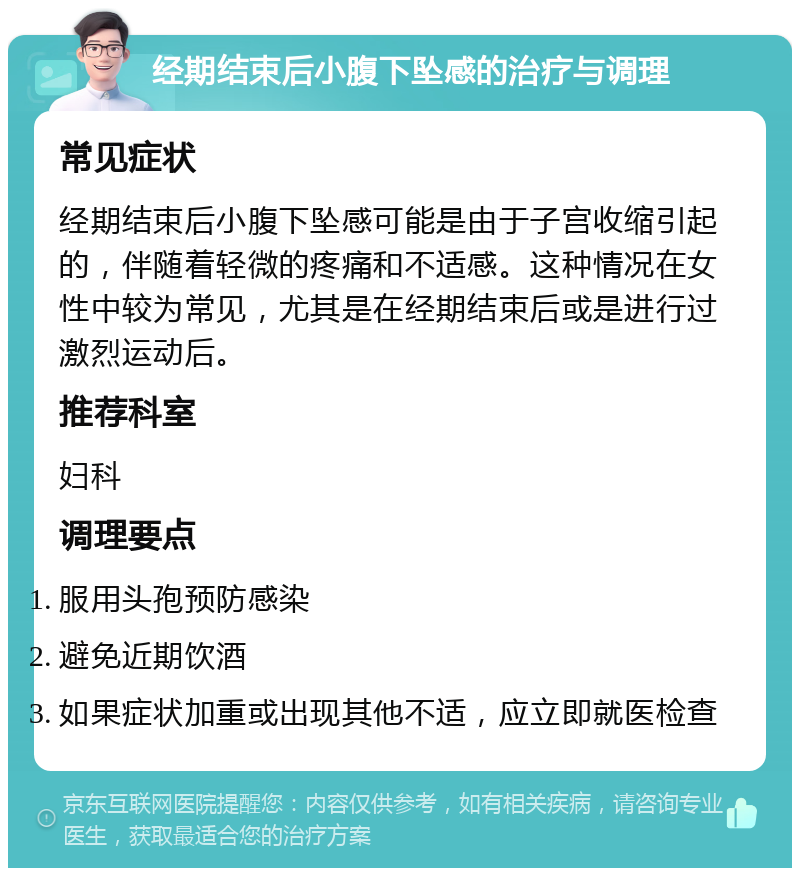 经期结束后小腹下坠感的治疗与调理

常见症状

经期结束后小腹下坠感可能是由于子宫收缩引起的，伴随着轻微的疼痛和不适感。这种情况在女性中较为常见，尤其是在经期结束后或是进行过激烈运动后。

推荐科室

妇科

调理要点

1. 服用头孢预防感染
2. 避免近期饮酒
3. 如果症状加重或出现其他不适，应立即就医检查

京东互联网医院提醒您：内容仅供参考，如有相关疾病，请咨询专业医生，获取最适合您的治疗方案